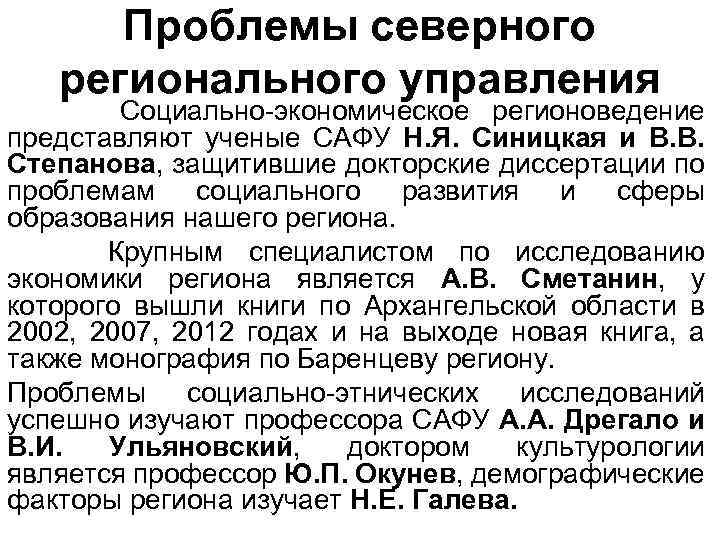 Проблемы северного регионального управления

Социально-экономическое регионоведение представляют ученые САФУ Н.Я. Синицкая и В.В. Степанова, защитившие докторские диссертации по проблемам социального развития и сферы образования нашего региона.

Крупным специалистом по исследованию экономики региона является А.В. Сметанин, у которого вышли книги по Архангельской области в 2002, 2007, 2012 годах и на выходе новая книга, а также монография по Баренцеву региону.

Проблемы социально-этнических исследований успешно изучают профессора САФУ А.А. Дрегало и В.И. Ульяновский, доктором культурологии является профессор Ю.П. Окунев, демографические факторы региона изучает Н.Е. Галева.